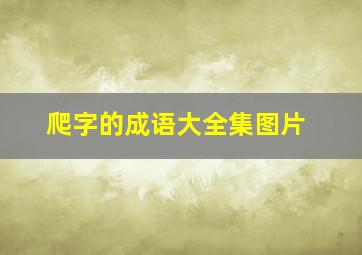 爬字的成语大全集图片